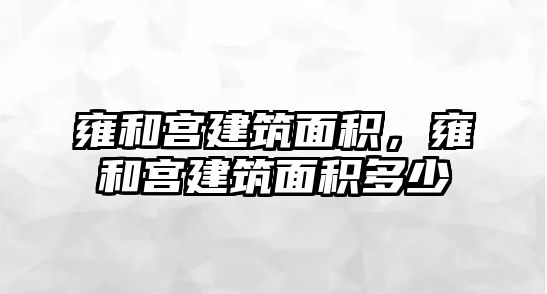 雍和宫建筑面积，雍和宫建筑面积多少